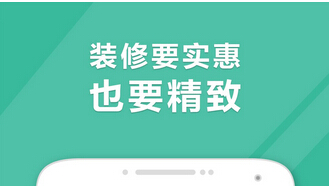 装修要实惠
也要精致